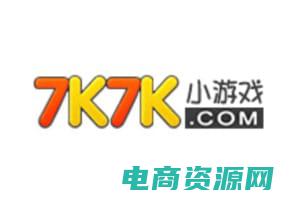 7K7K 小游戏
.COM

电商资源网